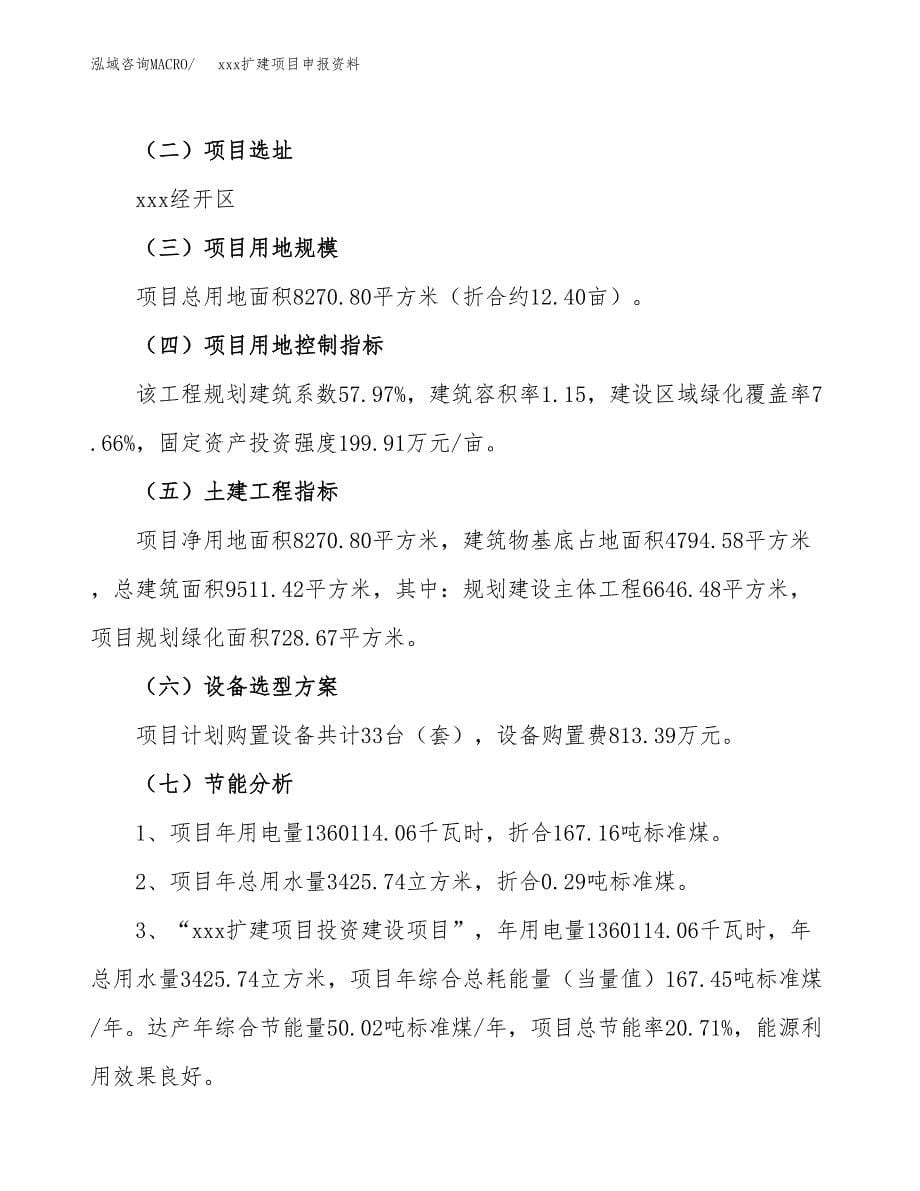 泓域咨询MACRO/　　xxx扩建项目申报资料

（二）项目选址

xxx经开区

（三）项目用地规模

项目总用地面积8270.80平方米（折合约12.40亩）。

（四）项目用地控制指标

该工程规划建筑系数57.97%，建筑容积率1.15，建设区域绿化覆盖率7.66%，固定资产投资强度199.91万元/亩。

（五）土建工程指标

项目净用地面积8270.80平方米，建筑物基底占地面积4794.58平方米，总建筑面积9511.42平方米，其中：规划建设主体工程6646.48平方米，项目规划绿化面积728.67平方米。

（六）设备选型方案

项目计划购置设备共计33台（套），设备购置费813.39万元。

（七）节能分析

1、项目年用电量1360114.06千瓦时，折合167.16吨标准煤。

2、项目年总用水量3425.74立方米，折合0.29吨标准煤。

3、“xxx扩建项目投资建设项目”，年用电量1360114.06千瓦时，年总用水量3425.74立方米，项目年综合总耗能量（当量值）167.45吨标准煤/年。达产年综合节能量50.02吨标准煤/年，项目总节能率20.71%，能源利用效果良好。